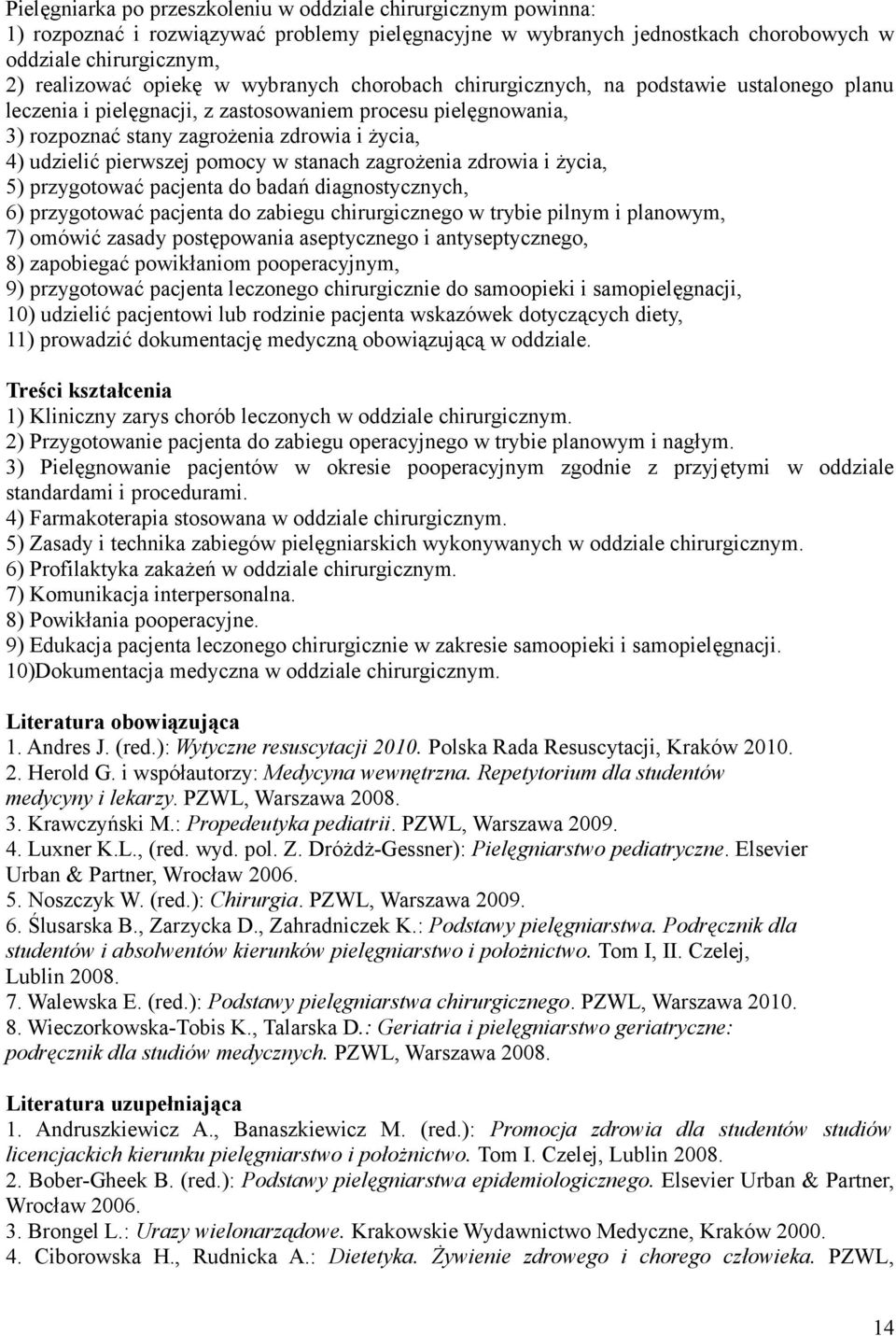 Pielęgniarka po przeszkoleniu w oddziale chirurgicznym powinna:
1) rozpoznać i rozwiązywać problemy pielęgnacyjne w wybranych jednostkach chorobowych w oddziale chirurgicznym,
2) realizować opiekę w wybranych chorobach chirurgicznych, na podstawie ustalonego planu leczenia i pielęgnacji, z zastosowaniem procesu pielęgnowania,
3) rozpoznać stany zagrożenia zdrowia i życia,
4) udzielić pierwszej pomocy w stanach zagrożenia zdrowia i życia,
5) przygotować pacjenta do badań diagnostycznych,
6) przygotować pacjenta do zabiegu chirurgicznego w trybie pilnym i planowym,
7) omówić zasady postępowania aseptycznego i antyseptycznego,
8) zapobiegać powikłaniom pooperacyjnym,
9) przygotować pacjenta leczonego chirurgicznie do samoopieki i samopielęgnacji,
10) udzielić pacjentowi lub rodzinie pacjenta wskazówek dotyczących diety,
11) prowadzić dokumentację medyczną obowiązującą w oddziale.

Treści kształcenia
1) Kliniczny zarys chorób leczonych w oddziale chirurgicznym.
2) Przygotowanie pacjenta do zabiegu operacyjnego w trybie planowym i nagłym.
3) Pielęgnowanie pacjentów w okresie pooperacyjnym zgodnie z przyjętymi w oddziale standardami i procedurami.
4) Farmakoterapia stosowana w oddziale chirurgicznym.
5) Zasady i technika zabiegów pielęgniarskich wykonywanych w oddziale chirurgicznym.
6) Profilaktyka zakażeń w oddziale chirurgicznym.
7) Komunikacja interpersonalna.
8) Powikłania pooperacyjne.
9) Edukacja pacjenta leczonego chirurgicznie w zakresie samoopieki i samopielęgnacji.
10)Dokumentacja medyczna w oddziale chirurgicznym.

Literatura obowiązująca
1. Andres J. (red.): Wytyczne resuscytacji 2010. Polska Rada Resuscytacji, Kraków 2010.
2. Herold G. i współautorzy: Medycyna wewnętrzna. Repetytorium dla studentów medycyny i lekarzy. PZWL, Warszawa 2008.
3. Krawczyński M.: Propedeutyka pediatrii. PZWL, Warszawa 2009.
4. Luxner K.L., (red. wyd. pol. Z. Dróżdż-Gessner): Pielęgniarstwo pediatryczne. Elsevier Urban & Partner, Wrocław 2006.
5. Noszczyk W. (red.): Chirurgia. PZWL, Warszawa 2009.
6. Ślusarska B., Zarzycka D., Zahradniczek K.: Podstawy pielęgniarstwa. Podręcznik dla studentów i absolwentów kierunków pielęgniarstwo i położnictwo. Tom I, II. Czelej, Lublin 2008.
7. Walewska E. (red.): Podstawy pielęgniarstwa chirurgicznego. PZWL, Warszawa 2010.
8. Wieczorkowska-Tobis K., Talarska D.: Geriatria i pielęgniarstwo geriatryczne: podręcznik dla studiów medycznych. PZWL, Warszawa 2008.

Literatura uzupełniająca
1. Andruszkiewicz A., Banaszkiewicz M. (red.): Promocja zdrowia dla studentów studiów licencjackich kierunku pielęgniarstwo i położnictwo. Tom I. Czelej, Lublin 2008.
2. Bober-Gheek B. (red.): Podstawy pielęgniarstwa epidemiologicznego. Elsevier Urban & Partner, Wrocław 2006.
3. Brongel L.: Urazy wielonarządowe. Krakowskie Wydawnictwo Medyczne, Kraków 2000.
4. Ciborowska H., Rudnicka A.: Dietetyka. Żywienie zdrowego i chorego człowieka. PZWL,

14